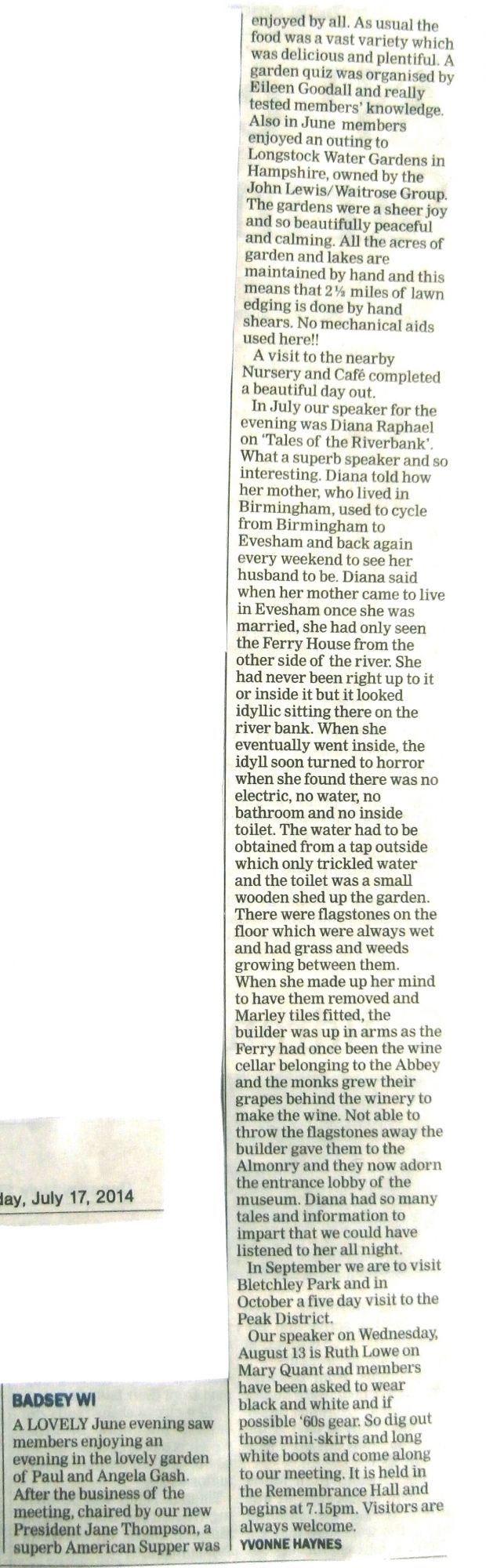 day, July 17, 2014

BADSEY WI

A LOVELY June evening saw members enjoying an evening in the lovely garden of Paul and Angela Gash. After the business of the meeting, chaired by our new President Jane Thompson, a superb American Supper was enjoyed by all. As usual the food was a vast variety which was delicious and plentiful. A garden quiz was organised by Eileen Goodall and really tested members' knowledge. Also in June members enjoyed an outing to Longstock Water Gardens in Hampshire, owned by the John Lewis/Waitrose Group. The gardens were a sheer joy and so beautifully peaceful and calming. All the acres of garden and lakes are maintained by hand and this means that 2½ miles of lawn edging is done by hand shears. No mechanical aids used here!!

A visit to the nearby Nursery and Café completed a beautiful day out.

In July our speaker for the evening was Diana Raphael on 'Tales of the Riverbank'. What a superb speaker and so interesting. Diana told how her mother, who lived in Birmingham, used to cycle from Birmingham to Evesham and back again every weekend to see her husband to be. Diana said when her mother came to live in Evesham once she was married, she had only seen the Ferry House from the other side of the river. She had never been right up to it or inside it but it looked idyllic sitting there on the river bank. When she eventually went inside, the idyll soon turned to horror when she found there was no electric, no water, no bathroom and no inside toilet. The water had to be obtained from a tap outside which only trickled water and the toilet was a small wooden shed up the garden. There were flagstones on the floor which were always wet and had grass and weeds growing between them. When she made up her mind to have them removed and Marley tiles fitted, the builder was up in arms as the Ferry had once been the wine cellar belonging to the Abbey and the monks grew their grapes behind the winery to make the wine. Not able to throw the flagstones away the builder gave them to the Almonry and they now adorn the entrance lobby of the museum. Diana had so many tales and information to impart that we could have listened to her all night.

In September we are to visit Bletchley Park and in October a five day visit to the Peak District.

Our speaker on Wednesday, August 13 is Ruth Lowe on Mary Quant and members have been asked to wear black and white and if possible '60s gear. So dig out those mini-skirts and long white boots and come along to our meeting. It is held in the Remembrance Hall and begins at 7.15pm. Visitors are always welcome.

YVONNE HAYNES